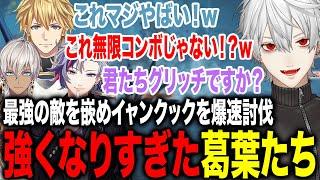 これマジやばい！w
これ無限コンボじゃない！？w
君たちグリッチですか？
最強の敵を嵌めイャンクックを爆速討伐
強くなりすぎた葛葉たち